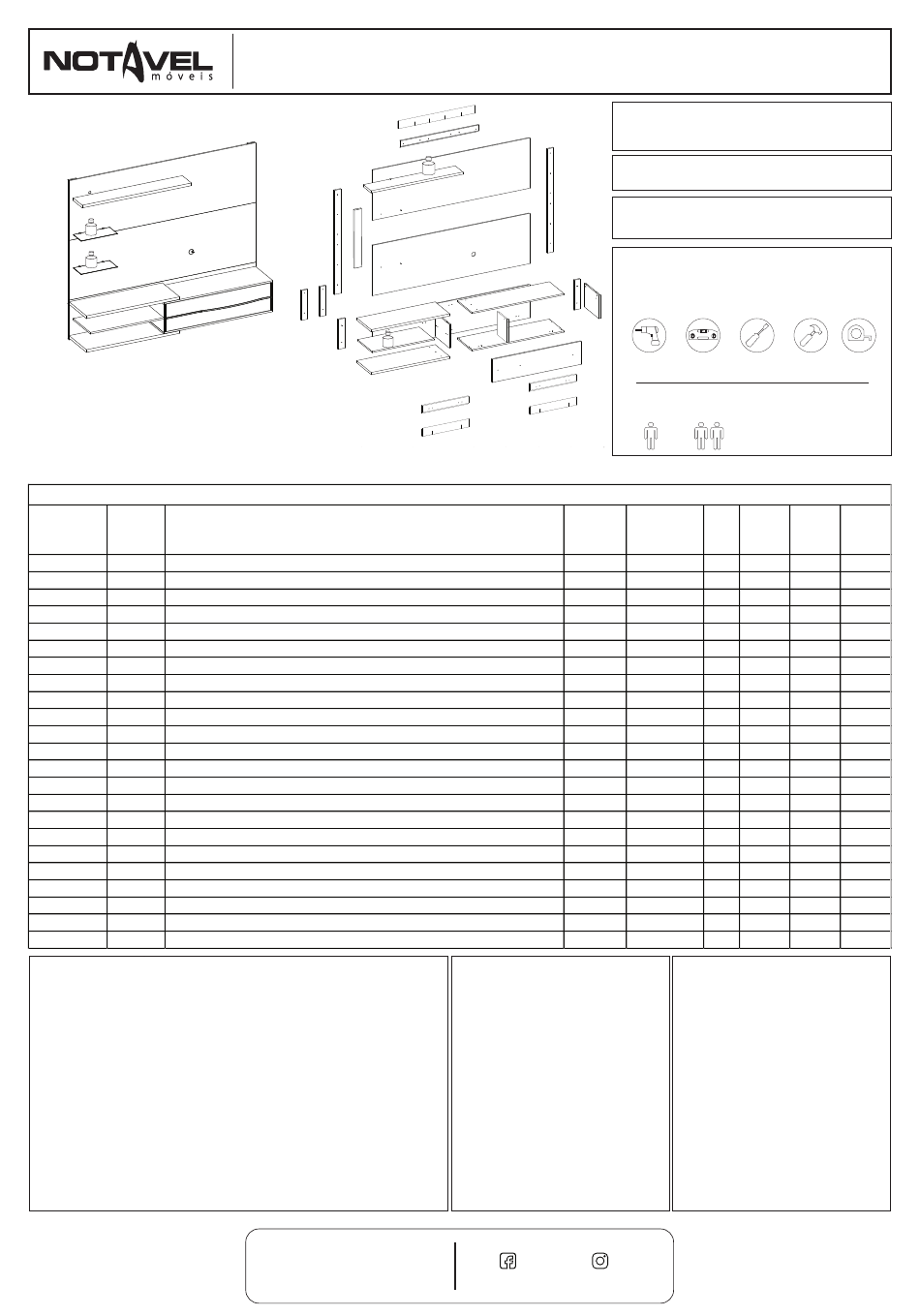 NOTAVEL móveis